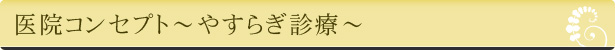 医院コンセプト～やすらぎ診療～